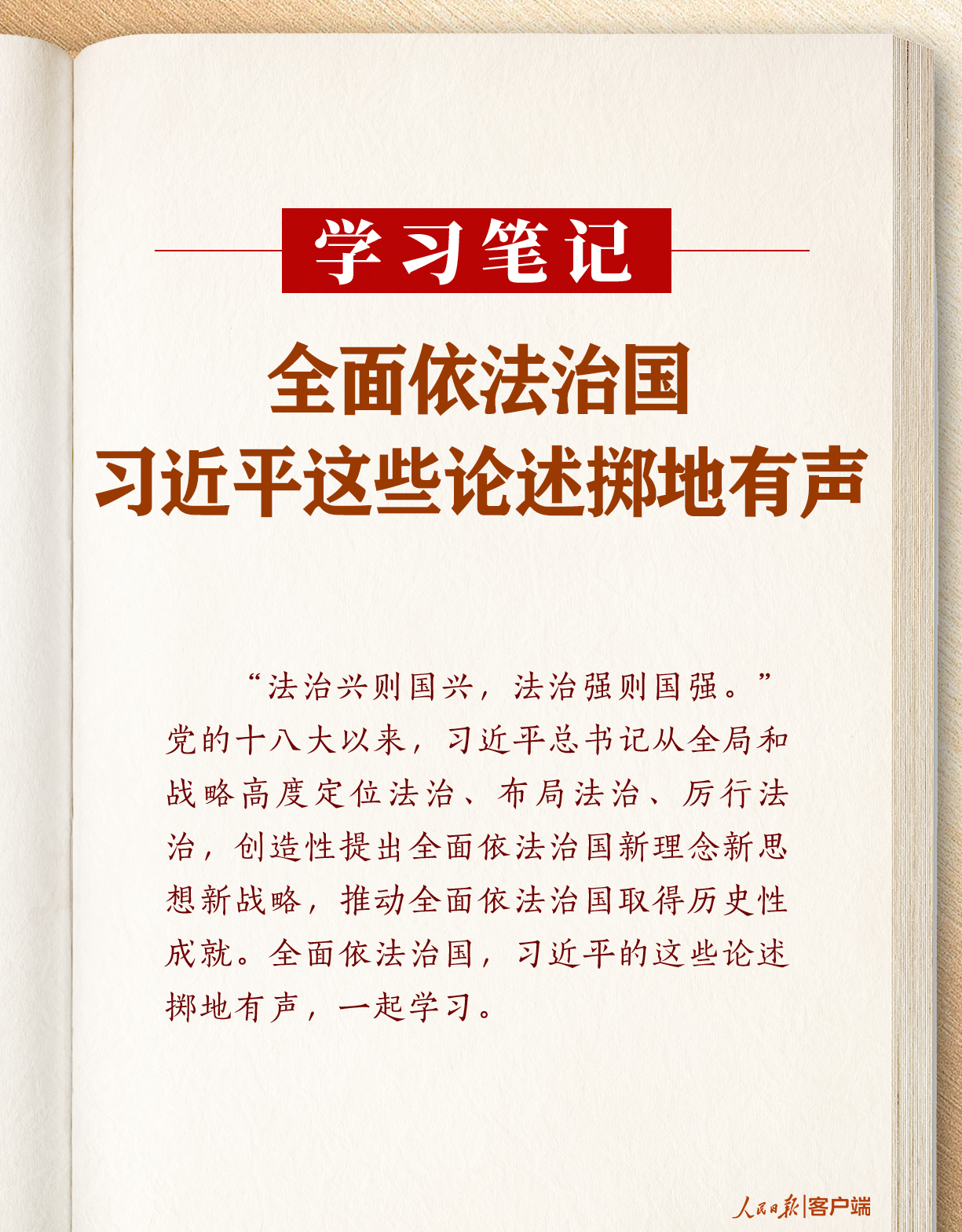 学习笔记

全面依法治国
习近平这些论述掷地有声

“法治兴则国兴，法治强则国强。”党的十八大以来，习近平总书记从全局和战略高度定位法治、布局法治、厉行法治，创造性提出全面依法治国新理念新思想新战略，推动全面依法治国取得历史性成就。全面依法治国，习近平的这些论述掷地有声，一起学习。

人民日报|客户端